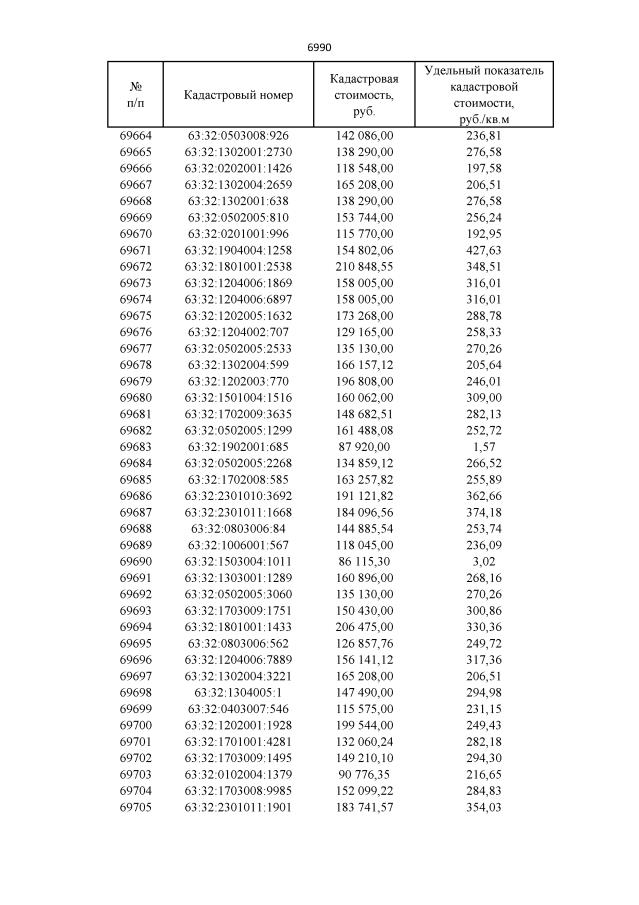 6990

| № п/п | Кадастровый номер | Кадастровая стоимость, руб. | Удельный показатель кадастровой стоимости, руб./кв.м |
|---|---|---|---|
| 69664 | 63:32:0503008:926 | 142 086,00 | 236,81 |
| 69665 | 63:32:1302001:2730 | 138 290,00 | 276,58 |
| 69666 | 63:32:0202001:1426 | 118 548,00 | 197,58 |
| 69667 | 63:32:1302004:2659 | 165 208,00 | 206,51 |
| 69668 | 63:32:1302001:638 | 138 290,00 | 276,58 |
| 69669 | 63:32:0502005:810 | 153 744,00 | 256,24 |
| 69670 | 63:32:0201001:996 | 115 770,00 | 192,95 |
| 69671 | 63:32:1904004:1258 | 154 802,06 | 427,63 |
| 69672 | 63:32:1801001:2538 | 210 848,55 | 348,51 |
| 69673 | 63:32:1204006:1869 | 158 005,00 | 316,01 |
| 69674 | 63:32:1204006:6897 | 158 005,00 | 316,01 |
| 69675 | 63:32:1202005:1632 | 173 268,00 | 288,78 |
| 69676 | 63:32:1204002:707 | 129 165,00 | 258,33 |
| 69677 | 63:32:0502005:2533 | 135 130,00 | 270,26 |
| 69678 | 63:32:1302004:599 | 166 157,12 | 205,64 |
| 69679 | 63:32:1202003:770 | 196 808,00 | 246,01 |
| 69680 | 63:32:1501004:1516 | 160 062,00 | 309,00 |
| 69681 | 63:32:1702009:3635 | 148 682,51 | 282,13 |
| 69682 | 63:32:0502005:1299 | 161 488,08 | 252,72 |
| 69683 | 63:32:1902001:685 | 87 920,00 | 1,57 |
| 69684 | 63:32:0502005:2268 | 134 859,12 | 266,52 |
| 69685 | 63:32:1702008:585 | 163 257,82 | 255,89 |
| 69686 | 63:32:2301010:3692 | 191 121,82 | 362,66 |
| 69687 | 63:32:2301011:1668 | 184 096,56 | 374,18 |
| 69688 | 63:32:0803006:84 | 144 885,54 | 253,74 |
| 69689 | 63:32:1006001:567 | 118 045,00 | 236,09 |
| 69690 | 63:32:1503004:1011 | 86 115,30 | 3,02 |
| 69691 | 63:32:1303001:1289 | 160 896,00 | 268,16 |
| 69692 | 63:32:0502005:3060 | 135 130,00 | 270,26 |
| 69693 | 63:32:1703009:1751 | 150 430,00 | 300,86 |
| 69694 | 63:32:1801001:1433 | 206 475,00 | 330,36 |
| 69695 | 63:32:0803006:562 | 126 857,76 | 249,72 |
| 69696 | 63:32:1204006:7889 | 156 141,12 | 317,36 |
| 69697 | 63:32:1302004:3221 | 165 208,00 | 206,51 |
| 69698 | 63:32:1304005:1 | 147 490,00 | 294,98 |
| 69699 | 63:32:0403007:546 | 115 575,00 | 231,15 |
| 69700 | 63:32:1202001:1928 | 199 544,00 | 249,43 |
| 69701 | 63:32:1701001:4281 | 132 060,24 | 282,18 |
| 69702 | 63:32:1703009:1495 | 149 210,10 | 294,30 |
| 69703 | 63:32:0102004:1379 | 90 776,35 | 216,65 |
| 69704 | 63:32:1703008:9985 | 152 099,22 | 284,83 |
| 69705 | 63:32:2301011:1901 | 183 741,57 | 354,03 |